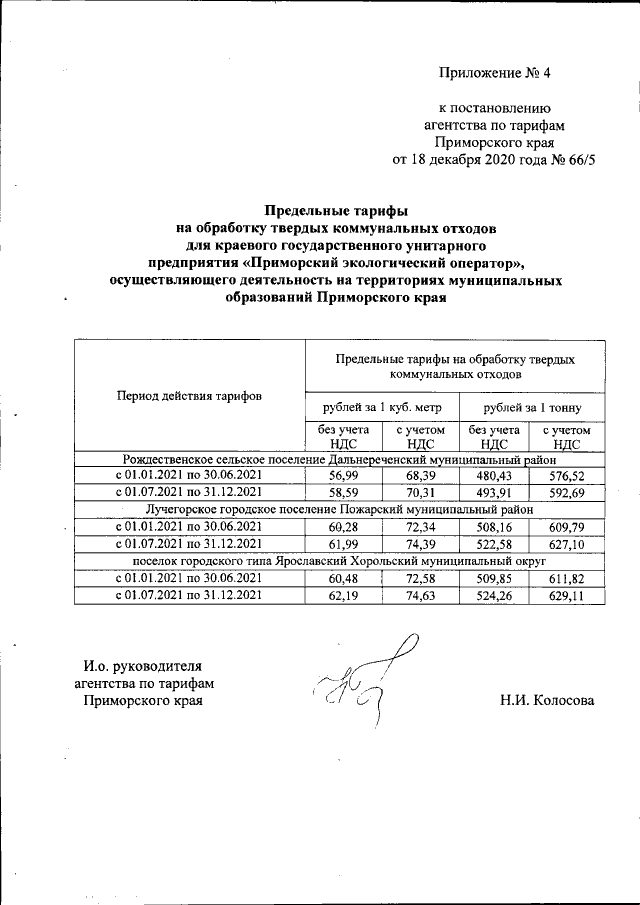 Приложение № 4

к постановлению
агентства по тарифам
Приморского края
от 18 декабря 2020 года № 66/5

Предельные тарифы
на обработку твердых коммунальных отходов
для краевого государственного унитарного
предприятия «Приморский экологический оператор»,
осуществляющего деятельность на территориях муниципальных
образований Приморского края

| Период действия тарифов | Предельные тарифы на обработку твердых коммунальных отходов | | | |
|---|---|---|---|---|
| | рублей за 1 куб. метр | | рублей за 1 тонну | |
| | без учета НДС | с учетом НДС | без учета НДС | с учетом НДС |
| Рождественское сельское поселение Дальнереченский муниципальный район | | | | |
| с 01.01.2021 по 30.06.2021 | 56,99 | 68,39 | 480,43 | 576,52 |
| с 01.07.2021 по 31.12.2021 | 58,59 | 70,31 | 493,91 | 592,69 |
| Лучегорское городское поселение Пожарский муниципальный район | | | | |
| с 01.01.2021 по 30.06.2021 | 60,28 | 72,34 | 508,16 | 609,79 |
| с 01.07.2021 по 31.12.2021 | 61,99 | 74,39 | 522,58 | 627,10 |
| поселок городского типа Ярославский Хорольский муниципальный округ | | | | |
| с 01.01.2021 по 30.06.2021 | 60,48 | 72,58 | 509,85 | 611,82 |
| с 01.07.2021 по 31.12.2021 | 62,19 | 74,63 | 524,26 | 629,11 |

И.о. руководителя
агентства по тарифам
Приморского края

Н.И. Колосова